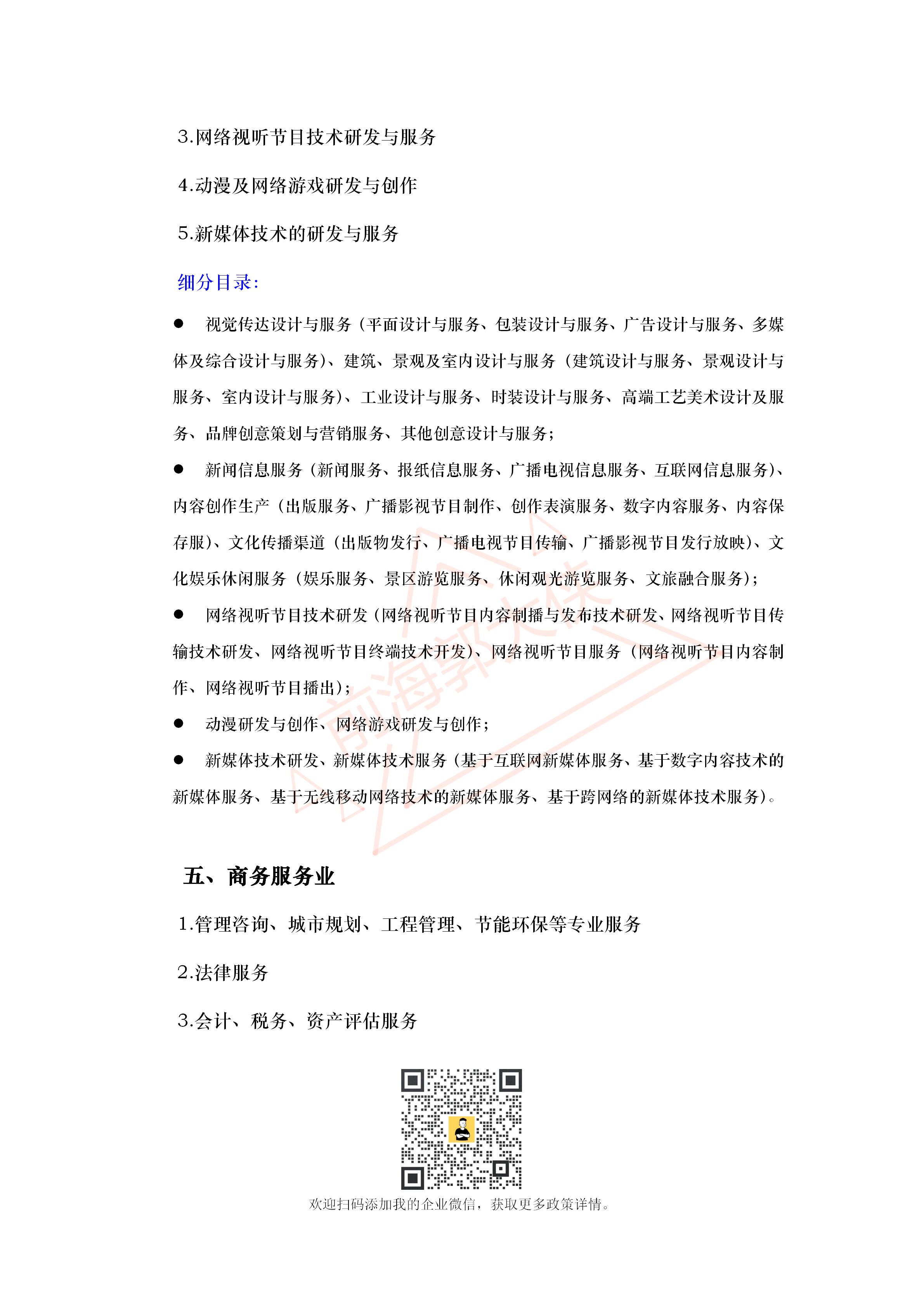 3.网络视听节目技术研发与服务

4.动漫及网络游戏研发与创作

5.新媒体技术的研发与服务

细分目录:

● 视觉传达设计与服务（平面设计与服务、包装设计与服务、广告设计与服务、多媒体及综合设计与服务）、建筑、景观及室内设计与服务（建筑设计与服务、景观设计与服务、室内设计与服务）、工业设计与服务、时装设计与服务、高端工艺美术设计及服务、品牌创意策划与营销服务、其他创意设计与服务;

● 新闻信息服务（新闻服务、报纸信息服务、广播电视信息服务、互联网信息服务）、内容创作生产（出版服务、广播影视节目制作、创作表演服务、数字内容服务、内容保存服）、文化传播渠道（出版物发行、广播电视节目传输、广播影视节目发行放映）、文化娱乐休闲服务（娱乐服务、景区游览服务、休闲观光游览服务、文旅融合服务）;

● 网络视听节目技术研发（网络视听节目内容制播与发布技术研发、网络视听节目传输技术研发、网络视听节目终端技术开发）、网络视听节目服务（网络视听节目内容制作、网络视听节目播出）;

● 动漫研发与创作、网络游戏研发与创作;

● 新媒体技术研发、新媒体技术服务（基于互联网新媒体服务、基于数字内容技术的新媒体服务、基于无线移动网络技术的新媒体服务、基于跨网络的新媒体技术服务）。

前海郭大侠

五、商务服务业

1.管理咨询、城市规划、工程管理、节能环保等专业服务

2.法律服务

3.会计、税务、资产评估服务

欢迎扫码添加我的企业微信，获取更多政策详情。